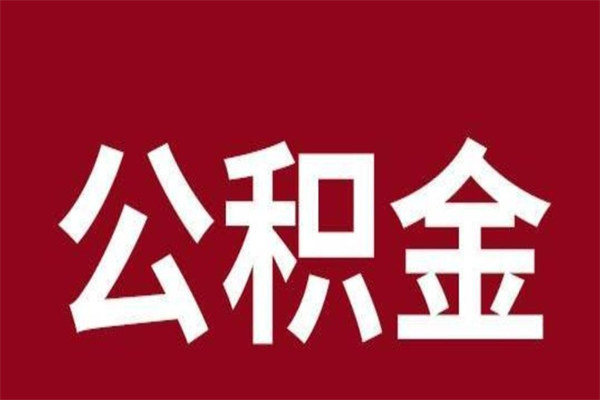 公积金